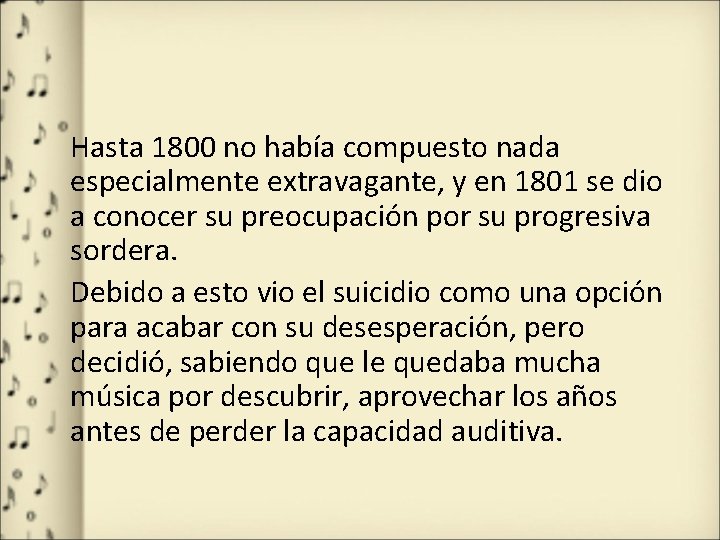 Hasta 1800 no había compuesto nada especialmente extravagante, y en 1801 se dio a conocer su preocupación por su progresiva sordera.

Debido a esto vio el suicidio como una opción para acabar con su desesperación, pero decidió, sabiendo que le quedaba mucha música por descubrir, aprovechar los años antes de perder la capacidad auditiva.